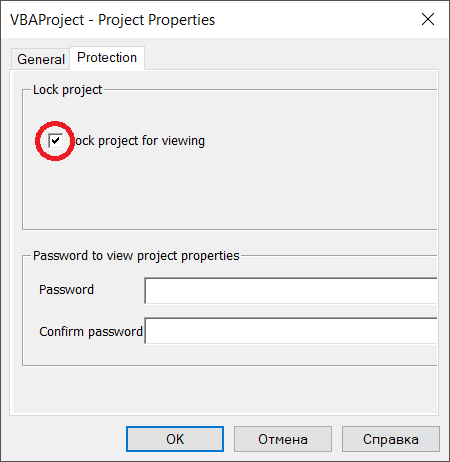 VBAProject - Project Properties

General Protection

Lock project

ock project for viewing

Password to view project properties

Password

Confirm password

OK Отмена Справка